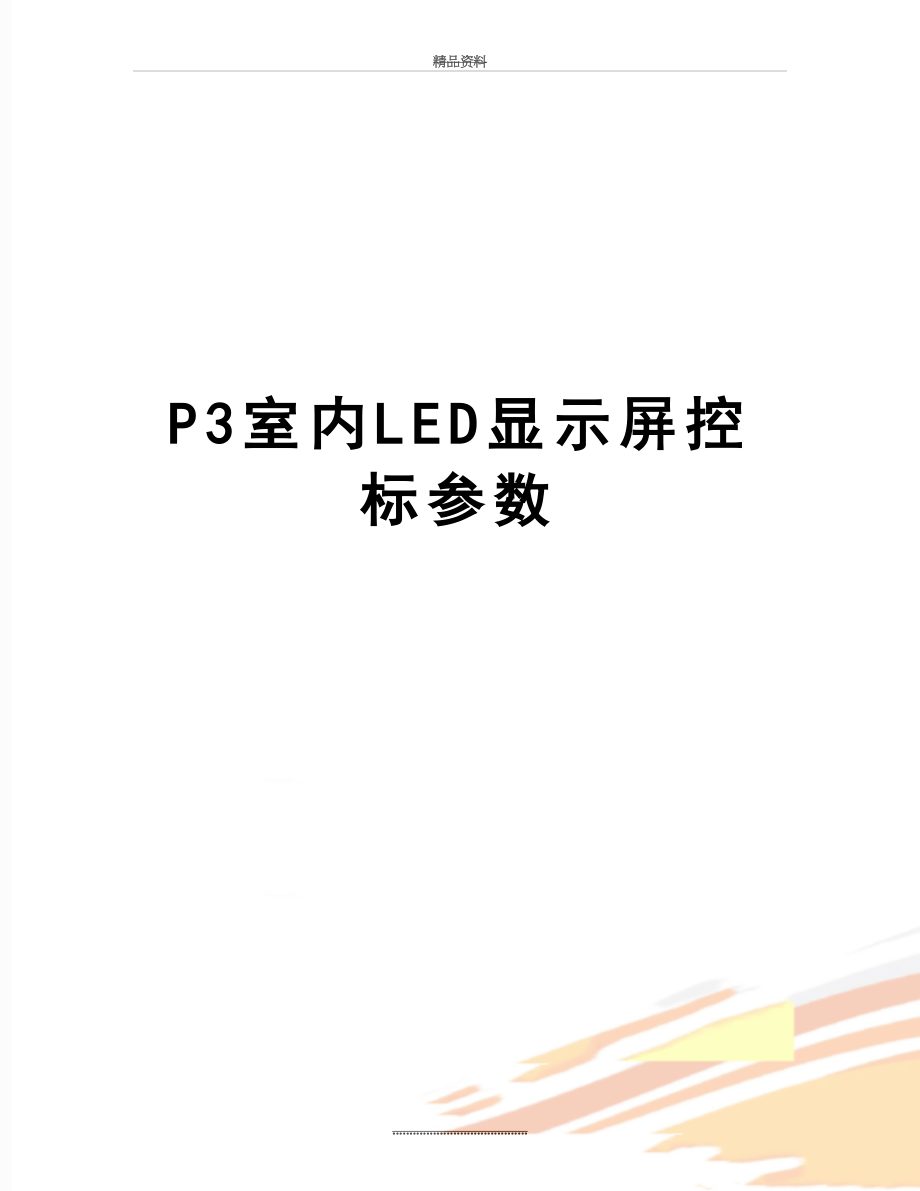 精品资料

P3室内LED显示屏控标参数